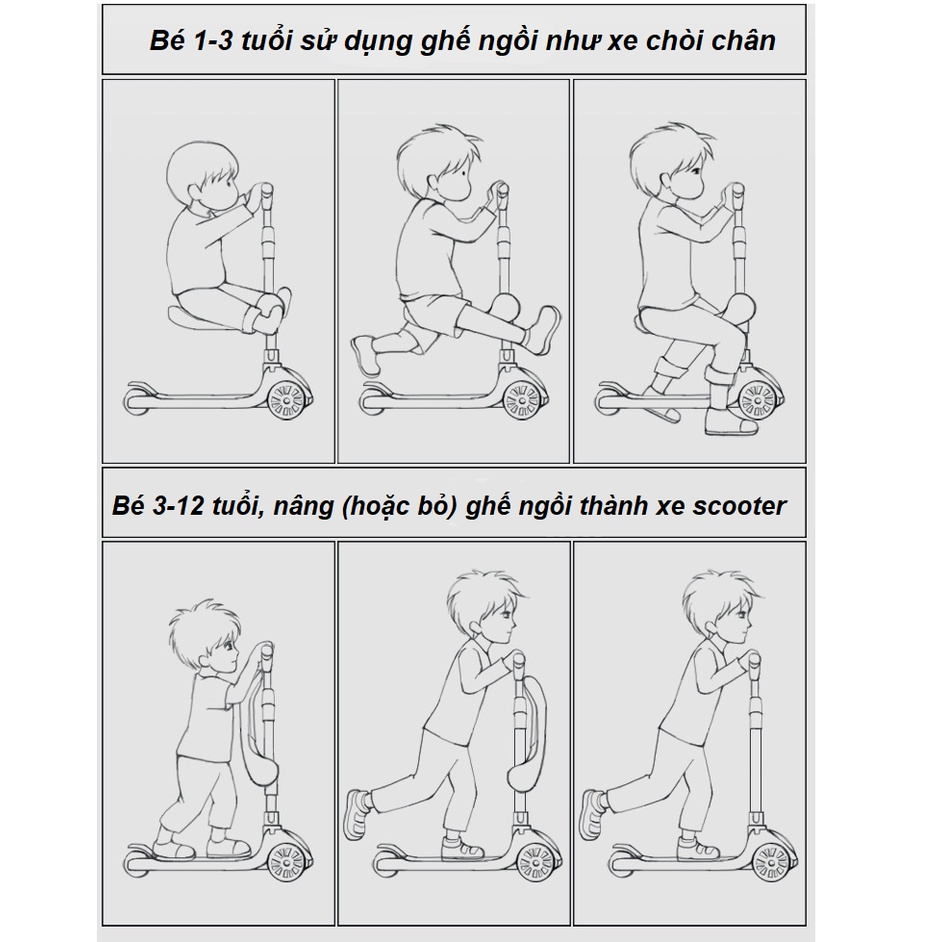 Bé 1-3 tuổi sử dụng ghế ngồi như xe chòi chân

Bé 3-12 tuổi, nâng (hoặc bỏ) ghế ngồi thành xe scooter